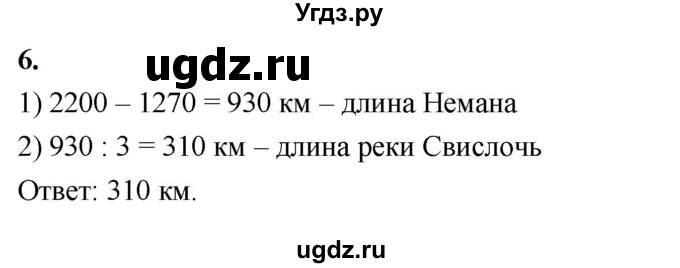 Угдз.ру

6. ugdz.ru

1) 2200 – 1270 = 930 км – длина Немана

2) 930 : 3 = 310 км – длина реки Свислочь

Ответ: 310 км.

ugdz.ru